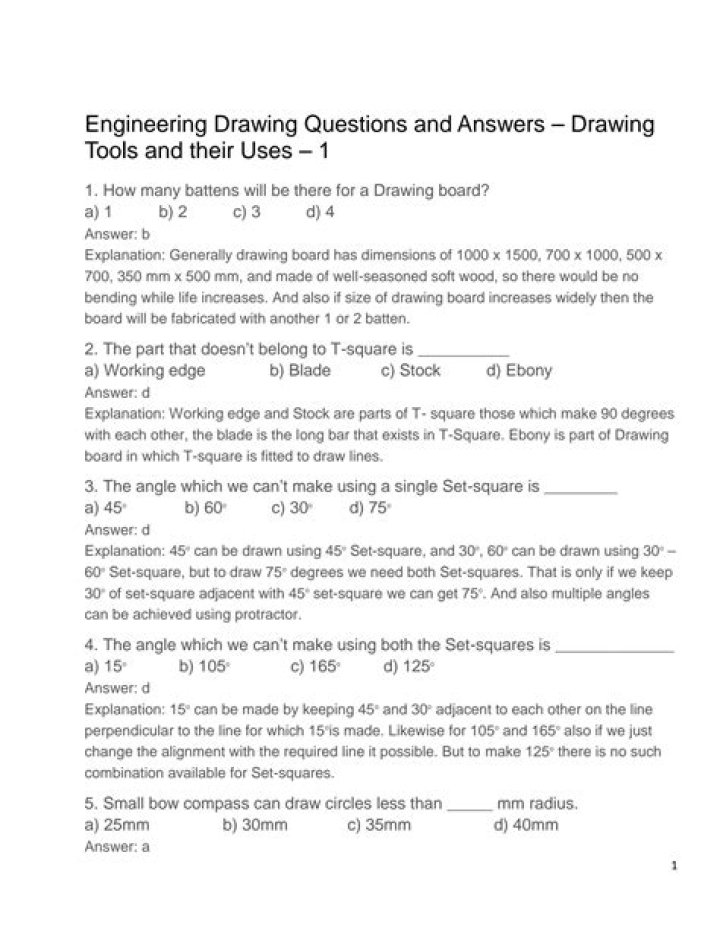 Engineering Drawing Questions and Answers – Drawing Tools and their Uses – 1

1. How many battens will be there for a Drawing board?
a) 1 b) 2 c) 3 d) 4
Answer: b
Explanation: Generally drawing board has dimensions of 1000 x 1500, 700 x 1000, 500 x 700, 350 mm x 500 mm, and made of well-seasoned soft wood, so there would be no bending while life increases. And also if size of drawing board increases widely then the board will be fabricated with another 1 or 2 batten.

2. The part that doesn't belong to T-square is ____
a) Working edge b) Blade c) Stock d) Ebony
Answer: d
Explanation: Working edge and Stock are parts of T- square those which make 90 degrees with each other, the blade is the long bar that exists in T-Square. Ebony is part of Drawing board in which T-square is fitted to draw lines.

3. The angle which we can't make using a single Set-square is ____
a) 45° b) 60° c) 30° d) 75°
Answer: d
Explanation: 45° can be drawn using 45° Set-square, and 30°, 60° can be drawn using 30° – 60° Set-square, but to draw 75° degrees we need both Set-squares. That is only if we keep 30° of set-square adjacent with 45° set-square we can get 75°. And also multiple angles can be achieved using protractor.

4. The angle which we can't make using both the Set-squares is ____
a) 15° b) 105° c) 165° d) 125°
Answer: d
Explanation: 15° can be made by keeping 45° and 30° adjacent to each other on the line perpendicular to the line for which 15°is made. Likewise for 105° and 165° also if we just change the alignment with the required line it possible. But to make 125° there is no such combination available for Set-squares.

5. Small bow compass can draw circles less than ____ mm radius.
a) 25mm b) 30mm c) 35mm d) 40mm
Answer: a

1